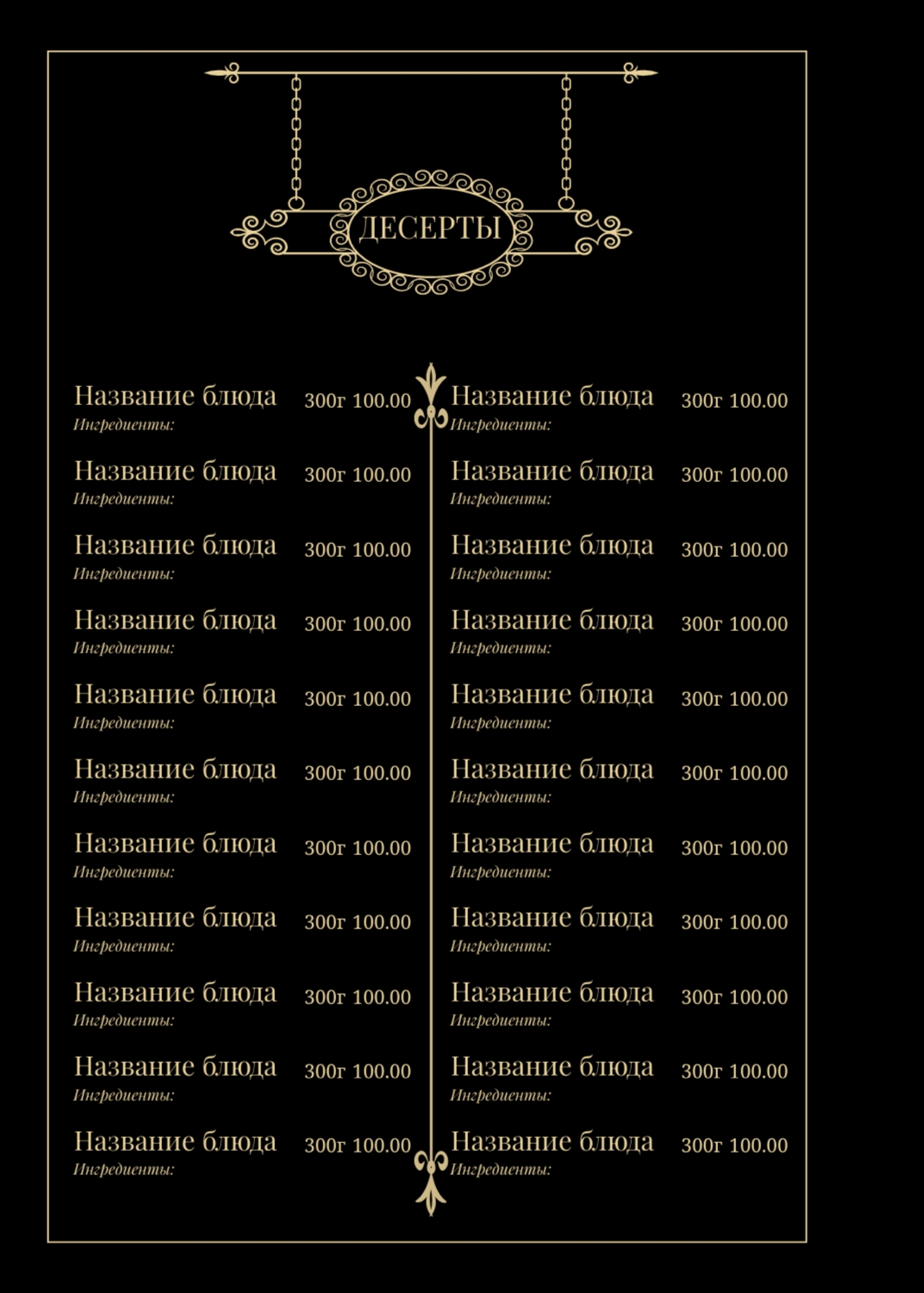 ДЕСЕРТЫ

Название блюда 300г 100.00
Ингредиенты:

Название блюда 300г 100.00
Ингредиенты:

Название блюда 300г 100.00
Ингредиенты:

Название блюда 300г 100.00
Ингредиенты:

Название блюда 300г 100.00
Ингредиенты:

Название блюда 300г 100.00
Ингредиенты:

Название блюда 300г 100.00
Ингредиенты:

Название блюда 300г 100.00
Ингредиенты:

Название блюда 300г 100.00
Ингредиенты:

Название блюда 300г 100.00
Ингредиенты:

Название блюда 300г 100.00
Ингредиенты:

Название блюда 300г 100.00
Ингредиенты:

Название блюда 300г 100.00
Ингредиенты:

Название блюда 300г 100.00
Ингредиенты:

Название блюда 300г 100.00
Ингредиенты:

Название блюда 300г 100.00
Ингредиенты:

Название блюда 300г 100.00
Ингредиенты:

Название блюда 300г 100.00
Ингредиенты:

Название блюда 300г 100.00
Ингредиенты:

Название блюда 300г 100.00
Ингредиенты:

Название блюда 300г 100.00
Ингредиенты:

Название блюда 300г 100.00
Ингредиенты: